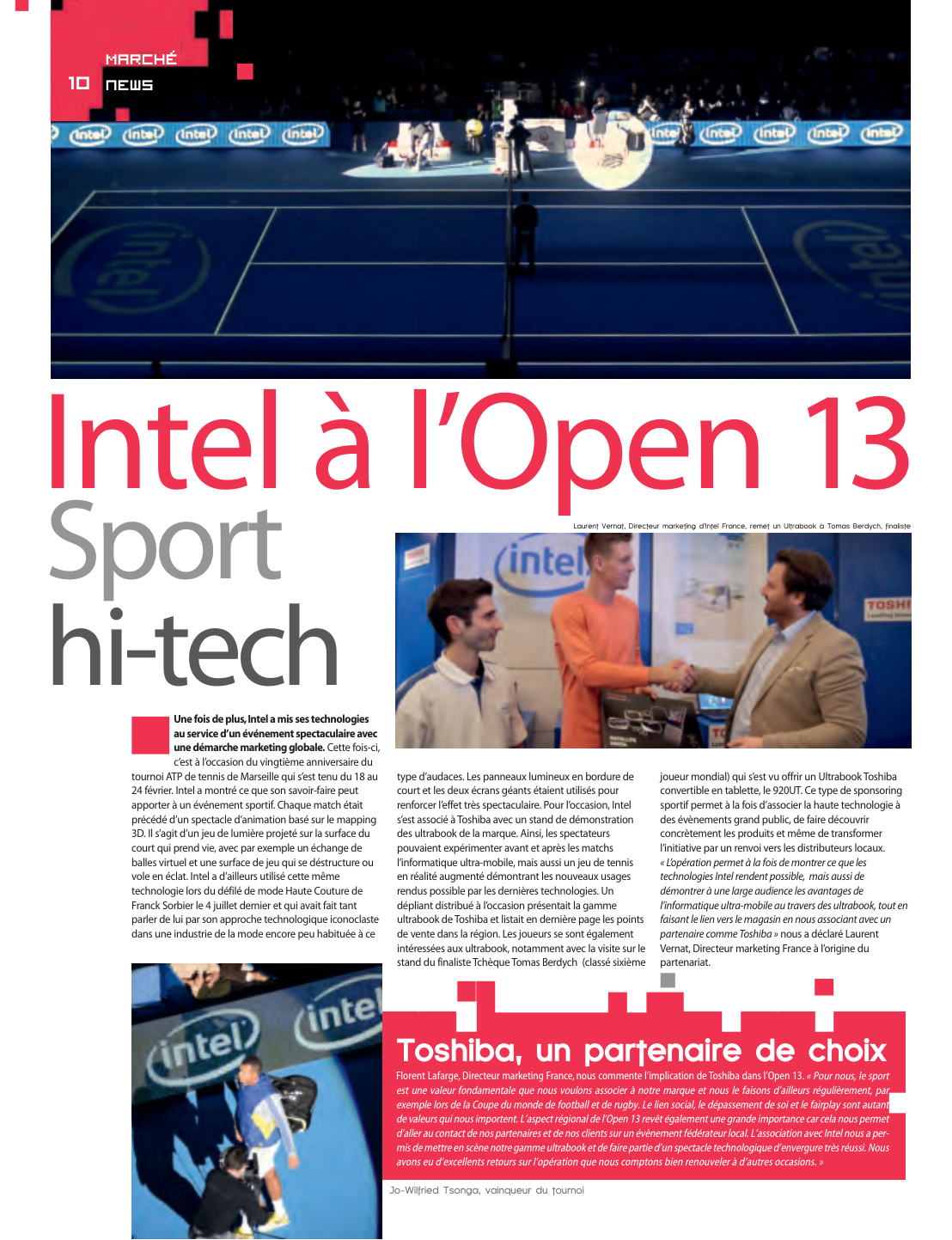 MARCHÉ
10 NEWS

Intel à l'Open 13
Sport
hi-tech

Laurent Vernat, Directeur marketing d'Intel France, remet un Ultrabook à Tomas Berdych, finaliste

Une fois de plus, Intel a mis ses technologies au service d'un événement spectaculaire avec une démarche marketing globale. Cette fois-ci, c'est à l'occasion du vingtième anniversaire du tournoi ATP de tennis de Marseille qui s'est tenu du 18 au 24 février. Intel a montré ce que son savoir-faire peut apporter à un événement sportif. Chaque match était précédé d'un spectacle d'animation basé sur le mapping 3D. Il s'agit d'un jeu de lumière projeté sur la surface du court qui prend vie, avec par exemple un échange de balles virtuel et une surface de jeu qui se déstructure ou vole en éclat. Intel a d'ailleurs utilisé cette même technologie lors du défilé de mode Haute Couture de Franck Sorbier le 4 juillet dernier et qui avait fait tant parler de lui par son approche technologique iconoclaste dans une industrie de la mode encore peu habituée à ce type d'audaces. Les panneaux lumineux en bordure de court et les deux écrans géants étaient utilisés pour renforcer l'effet très spectaculaire. Pour l'occasion, Intel s'est associé à Toshiba avec un stand de démonstration des ultrabook de la marque. Ainsi, les spectateurs pouvaient expérimenter avant et après les matchs l'informatique ultra-mobile, mais aussi un jeu de tennis en réalité augmenté démontrant les nouveaux usages rendus possible par les dernières technologies. Un dépliant distribué à l'occasion présentait la gamme ultrabook de Toshiba et listait en dernière page les points de vente dans la région. Les joueurs se sont également intéressées aux ultrabook, notamment avec la visite sur le stand du finaliste Tchèque Tomas Berdych (classé sixième joueur mondial) qui s'est vu offrir un Ultrabook Toshiba convertible en tablette, le 920UT. Ce type de sponsoring sportif permet à la fois d'associer la haute technologie à des évènements grand public, de faire découvrir concrètement les produits et même de transformer l'initiative par un renvoi vers les distributeurs locaux. « L'opération permet à la fois de montrer ce que les technologies Intel rendent possible, mais aussi de démontrer à une large audience les avantages de l'informatique ultra-mobile au travers des ultrabook, tout en faisant le lien vers le magasin en nous associant avec un partenaire comme Toshiba » nous a déclaré Laurent Vernat, Directeur marketing France à l'origine du partenariat.

Toshiba, un partenaire de choix
Florent Lafarge, Directeur marketing France, nous commente l'implication de Toshiba dans l'Open 13. « Pour nous, le sport est une valeur fondamentale que nous voulons associer à notre marque et nous le faisons d'ailleurs régulièrement, par exemple lors de la Coupe du monde de football et de rugby. Le lien social, le dépassement de soi et le fairplay sont autant de valeurs qui nous importent. L'aspect régional de l'Open 13 revêt également une grande importance car cela nous permet d'aller au contact de nos partenaires et de nos clients sur un évènement fédérateur local. L'association avec Intel nous a permis de mettre en scène notre gamme ultrabook et de faire partie d'un spectacle technologique d'envergure très réussi. Nous avons eu d'excellents retours sur l'opération que nous comptons bien renouveler à d'autres occasions. »

Jo-Wilfried Tsonga, vainqueur du tournoi